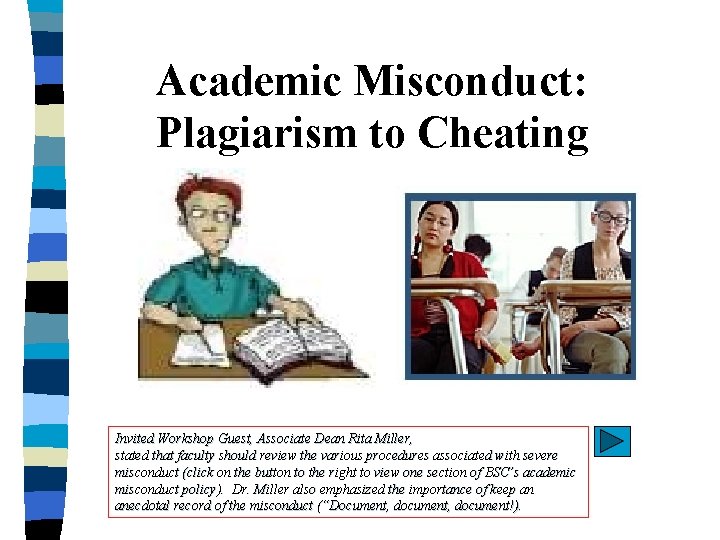 Academic Misconduct: Plagiarism to Cheating

Invited Workshop Guest, Associate Dean Rita Miller, stated that faculty should review the various procedures associated with severe misconduct (click on the button to the right to view one section of BSC's academic misconduct policy). Dr. Miller also emphasized the importance of keep an anecdotal record of the misconduct ("Document, document, document!).